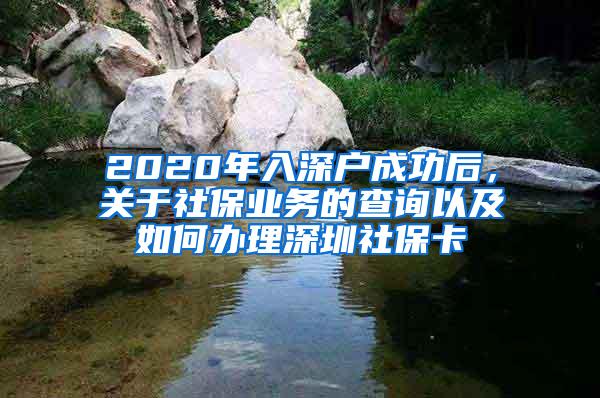 2020年入深户成功后，关于社保业务的查询以及如何办理深圳社保卡